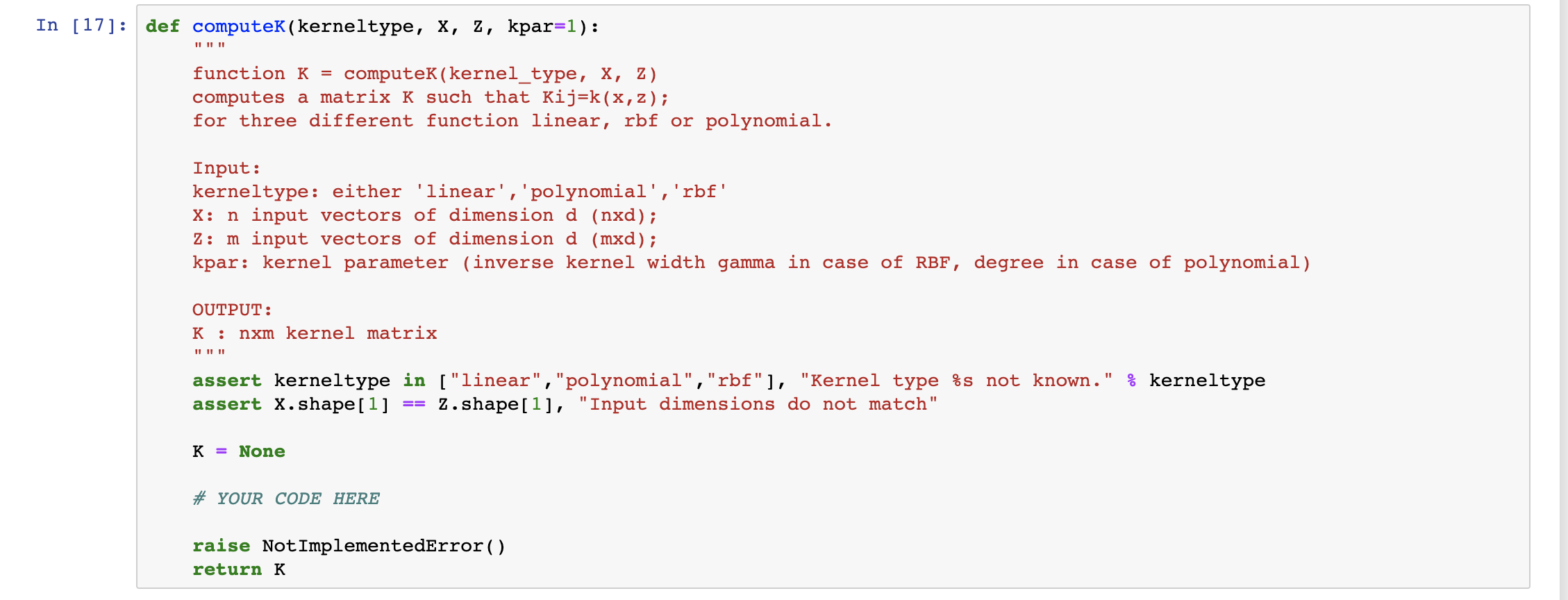 In [17]: def computeK(kerneltype, X, Z, kpar=1):
    """
    function K = computeK(kernel_type, X, Z)
    computes a matrix K such that Kij=k(x,z);
    for three different function linear, rbf or polynomial.

    Input:
    kerneltype: either 'linear','polynomial','rbf'
    X: n input vectors of dimension d (nxd);
    Z: m input vectors of dimension d (mxd);
    kpar: kernel parameter (inverse kernel width gamma in case of RBF, degree in case of polynomial)

    OUTPUT:
    K : nxm kernel matrix
    """
    assert kerneltype in ["linear","polynomial","rbf"], "Kernel type %s not known." % kerneltype
    assert X.shape[1] == Z.shape[1], "Input dimensions do not match"

    K = None

    # YOUR CODE HERE

    raise NotImplementedError()
    return K